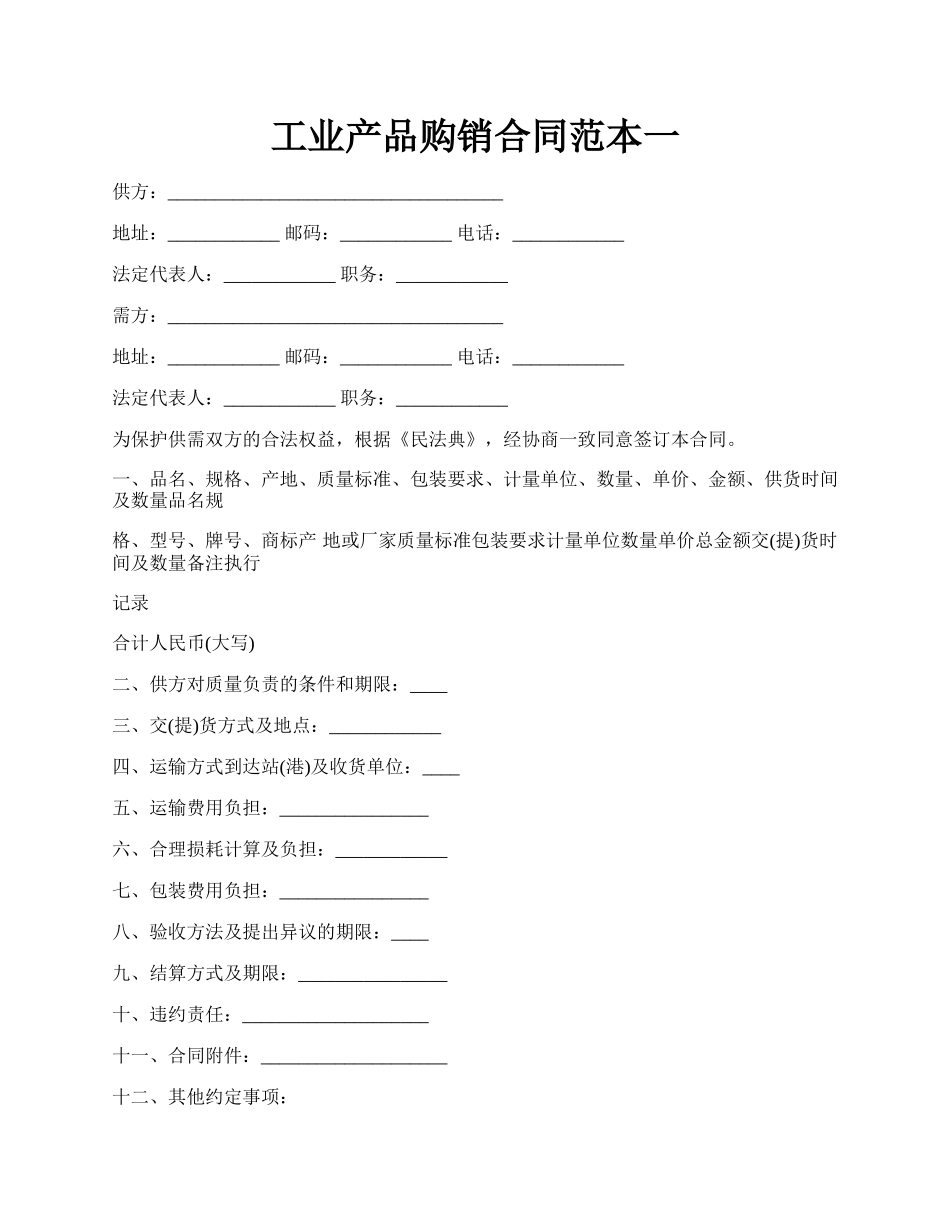 工业产品购销合同范本一

供方：____________________________________

地址：____________ 邮码：____________ 电话：____________

法定代表人：____________ 职务：____________

需方：____________________________________

地址：____________ 邮码：____________ 电话：____________

法定代表人：____________ 职务：____________

为保护供需双方的合法权益，根据《民法典》，经协商一致同意签订本合同。

一、品名、规格、产地、质量标准、包装要求、计量单位、数量、单价、金额、供货时间及数量品名规

格、型号、牌号、商标产 地或厂家质量标准包装要求计量单位数量单价总金额交(提)货时间及数量备注执行

记录

合计人民币(大写)

二、供方对质量负责的条件和期限：____

三、交(提)货方式及地点：____________

四、运输方式到达站(港)及收货单位：____

五、运输费用负担：________________

六、合理损耗计算及负担：____________

七、包装费用负担：________________

八、验收方法及提出异议的期限：____

九、结算方式及期限：________________

十、违约责任：____________________

十一、合同附件：____________________

十二、其他约定事项：